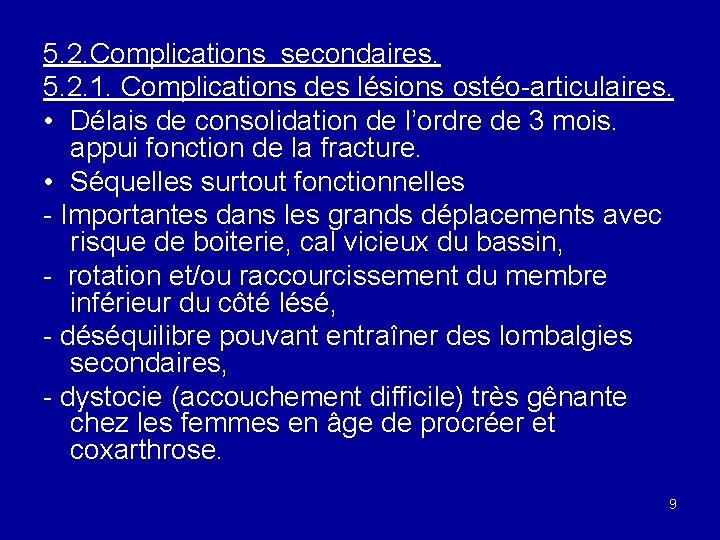 5.2.Complications secondaires.
5.2.1. Complications des lésions ostéo-articulaires.
• Délais de consolidation de l'ordre de 3 mois. appui fonction de la fracture.
• Séquelles surtout fonctionnelles
- Importantes dans les grands déplacements avec risque de boiterie, cal vicieux du bassin,
- rotation et/ou raccourcissement du membre inférieur du côté lésé,
- déséquilibre pouvant entraîner des lombalgies secondaires,
- dystocie (accouchement difficile) très gênante chez les femmes en âge de procréer et coxarthrose.

9